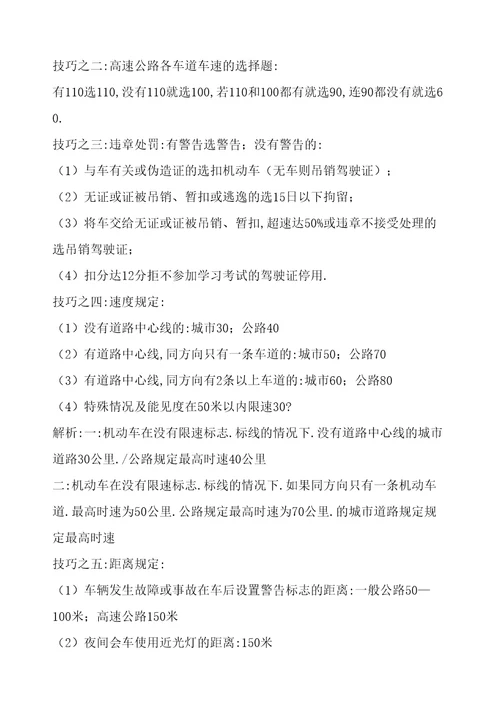 技巧之二:高速公路各车道车速的选择题:

有110选110,没有110就选100,若110和100都有就选90,连90都没有就选60.

技巧之三:违章处罚:有警告选警告;没有警告的:

（1）与车有关或伪造证的选扣机动车（无车则吊销驾驶证）;

（2）无证或证被吊销、暂扣或逃逸的选15日以下拘留;

（3）将车交给无证或证被吊销、暂扣,超速达50%或违章不接受处理的选吊销驾驶证;

（4）扣分达12分拒不参加学习考试的驾驶证停用.

技巧之四:速度规定:

（1）没有道路中心线的:城市30;公路40

（2）有道路中心线,同方向只有一条车道的:城市50;公路70

（3）有道路中心线,同方向有2条以上车道的:城市60;公路80

（4）特殊情况及能见度在50米以内限速30?

解析:一:机动车在没有限速标志.标线的情况下.没有道路中心线的城市道路30公里./公路规定最高时速40公里

二:机动车在没有限速标志.标线的情况下.如果同方向只有一条机动车道.最高时速为50公里.公路规定最高时速为70公里.的城市道路规定规定最高时速

技巧之五:距离规定:

（1）车辆发生故障或事故在车后设置警告标志的距离:一般公路50—100米;高速公路150米

（2）夜间会车使用近光灯的距离:150米